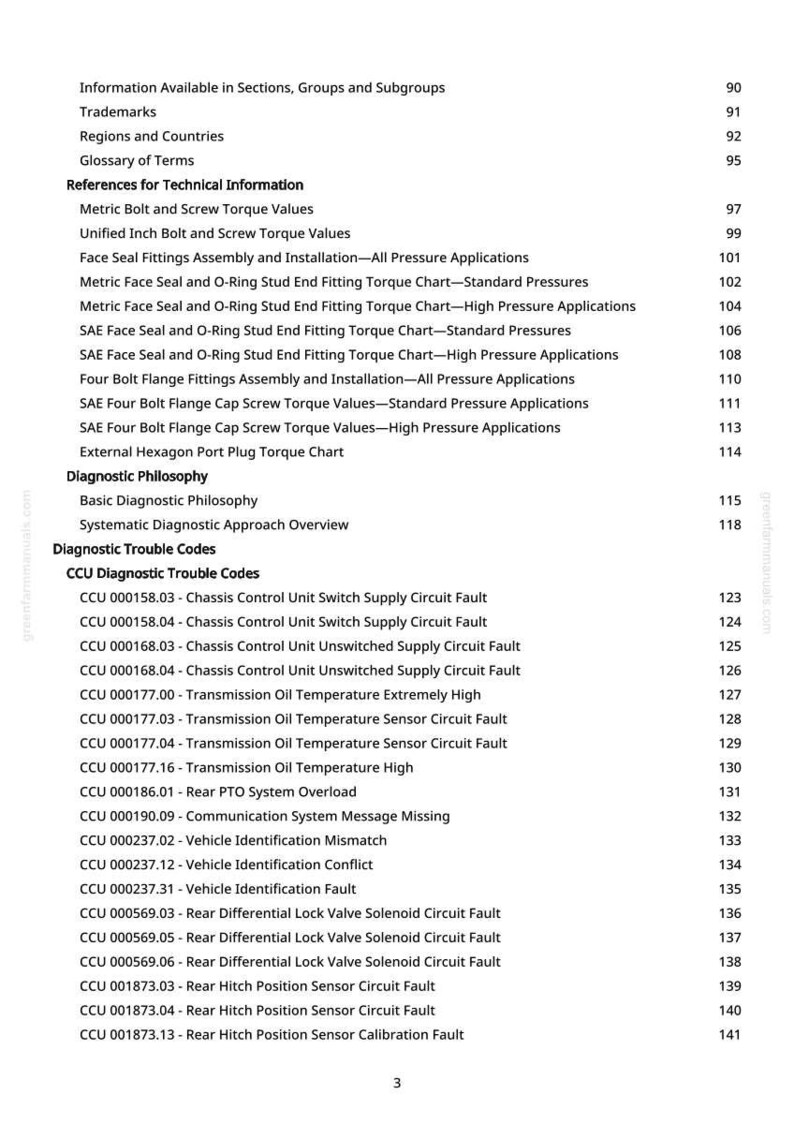 Information Available in Sections, Groups and Subgroups 90
Trademarks 91
Regions and Countries 92
Glossary of Terms 95
References for Technical Information
Metric Bolt and Screw Torque Values 97
Unified Inch Bolt and Screw Torque Values 99
Face Seal Fittings Assembly and Installation—All Pressure Applications 101
Metric Face Seal and O-Ring Stud End Fitting Torque Chart—Standard Pressures 102
Metric Face Seal and O-Ring Stud End Fitting Torque Chart—High Pressure Applications 104
SAE Face Seal and O-Ring Stud End Fitting Torque Chart—Standard Pressures 106
SAE Face Seal and O-Ring Stud End Fitting Torque Chart—High Pressure Applications 108
Four Bolt Flange Fittings Assembly and Installation—All Pressure Applications 110
SAE Four Bolt Flange Cap Screw Torque Values—Standard Pressure Applications 111
SAE Four Bolt Flange Cap Screw Torque Values—High Pressure Applications 113
External Hexagon Port Plug Torque Chart 114
Diagnostic Philosophy
Basic Diagnostic Philosophy 115
Systematic Diagnostic Approach Overview 118
Diagnostic Trouble Codes
CCU Diagnostic Trouble Codes
CCU 000158.03 - Chassis Control Unit Switch Supply Circuit Fault 123
CCU 000158.04 - Chassis Control Unit Switch Supply Circuit Fault 124
CCU 000168.03 - Chassis Control Unit Unswitched Supply Circuit Fault 125
CCU 000168.04 - Chassis Control Unit Unswitched Supply Circuit Fault 126
CCU 000177.00 - Transmission Oil Temperature Extremely High 127
CCU 000177.03 - Transmission Oil Temperature Sensor Circuit Fault 128
CCU 000177.04 - Transmission Oil Temperature Sensor Circuit Fault 129
CCU 000177.16 - Transmission Oil Temperature High 130
CCU 000186.01 - Rear PTO System Overload 131
CCU 000190.09 - Communication System Message Missing 132
CCU 000237.02 - Vehicle Identification Mismatch 133
CCU 000237.12 - Vehicle Identification Conflict 134
CCU 000237.31 - Vehicle Identification Fault 135
CCU 000569.03 - Rear Differential Lock Valve Solenoid Circuit Fault 136
CCU 000569.05 - Rear Differential Lock Valve Solenoid Circuit Fault 137
CCU 000569.06 - Rear Differential Lock Valve Solenoid Circuit Fault 138
CCU 001873.03 - Rear Hitch Position Sensor Circuit Fault 139
CCU 001873.04 - Rear Hitch Position Sensor Circuit Fault 140
CCU 001873.13 - Rear Hitch Position Sensor Calibration Fault 141

3

greenfarmmanuals.com